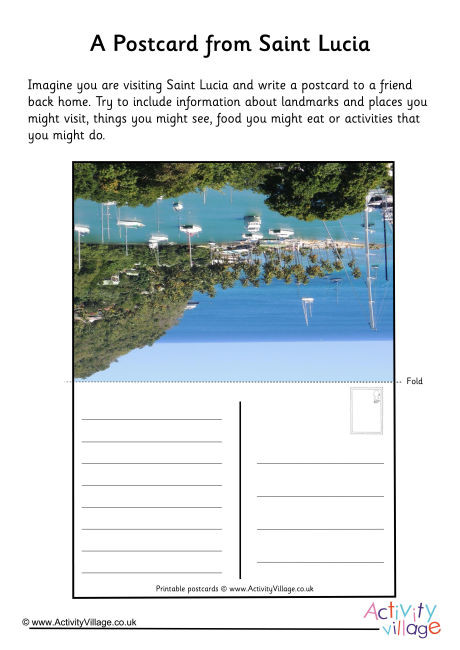 A Postcard from Saint Lucia

Imagine you are visiting Saint Lucia and write a postcard to a friend back home. Try to include information about landmarks and places you might visit, things you might see, food you might eat or activities that you might do.

Fold

Printable postcards © www.ActivityVillage.co.uk

© www.ActivityVillage.co.uk

Activity village